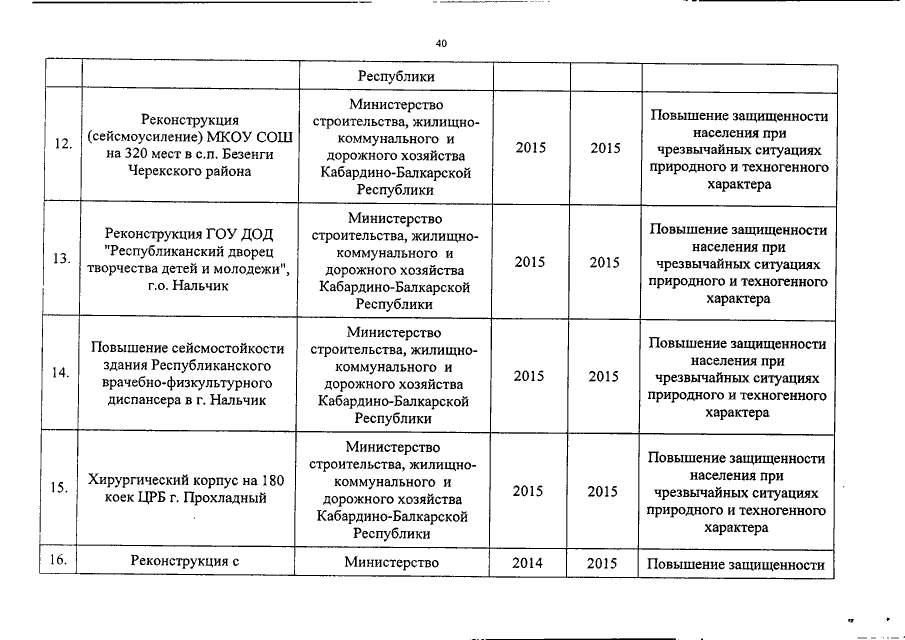 40

| | | Республики | | | |
|---|---|---|---|---|---|
| 12. | Реконструкция (сейсмоусиление) МКОУ СОШ на 320 мест в с.п. Безенги Черекского района | Министерство строительства, жилищно-коммунального и дорожного хозяйства Кабардино-Балкарской Республики | 2015 | 2015 | Повышение защищенности населения при чрезвычайных ситуациях природного и техногенного характера |
| 13. | Реконструкция ГОУ ДОД "Республиканский дворец творчества детей и молодежи", г.о. Нальчик | Министерство строительства, жилищно-коммунального и дорожного хозяйства Кабардино-Балкарской Республики | 2015 | 2015 | Повышение защищенности населения при чрезвычайных ситуациях природного и техногенного характера |
| 14. | Повышение сейсмостойкости здания Республиканского врачебно-физкультурного диспансера в г. Нальчик | Министерство строительства, жилищно-коммунального и дорожного хозяйства Кабардино-Балкарской Республики | 2015 | 2015 | Повышение защищенности населения при чрезвычайных ситуациях природного и техногенного характера |
| 15. | Хирургический корпус на 180 коек ЦРБ г. Прохладный | Министерство строительства, жилищно-коммунального и дорожного хозяйства Кабардино-Балкарской Республики | 2015 | 2015 | Повышение защищенности населения при чрезвычайных ситуациях природного и техногенного характера |
| 16. | Реконструкция с | Министерство | 2014 | 2015 | Повышение защищенности |